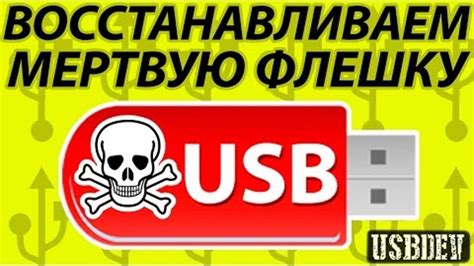 ВОССТАНАВЛИВАЕМ МЕРТВУЮ ФЛЕШКУ

USB

USBDEV